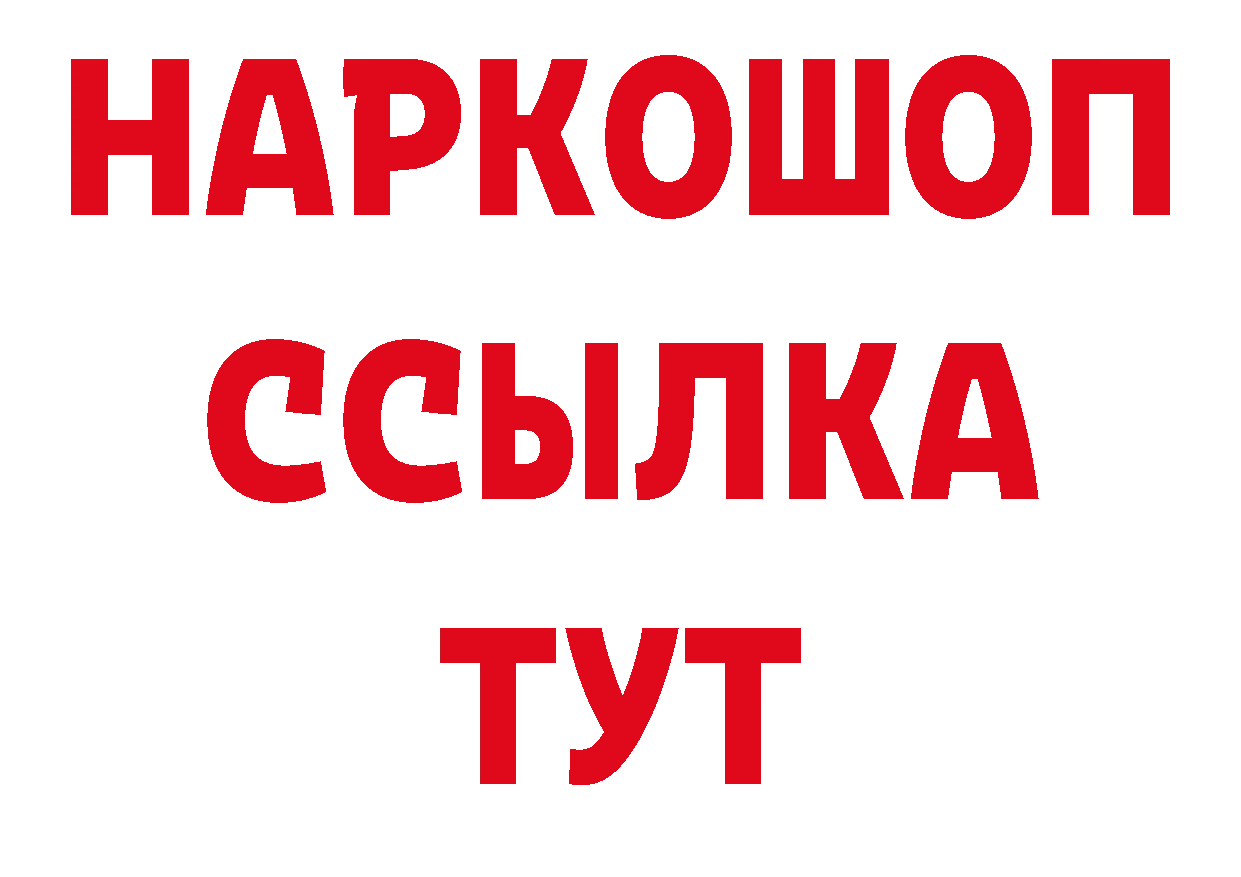 НАРКОШОП
ССЫЛКА
ТУТ